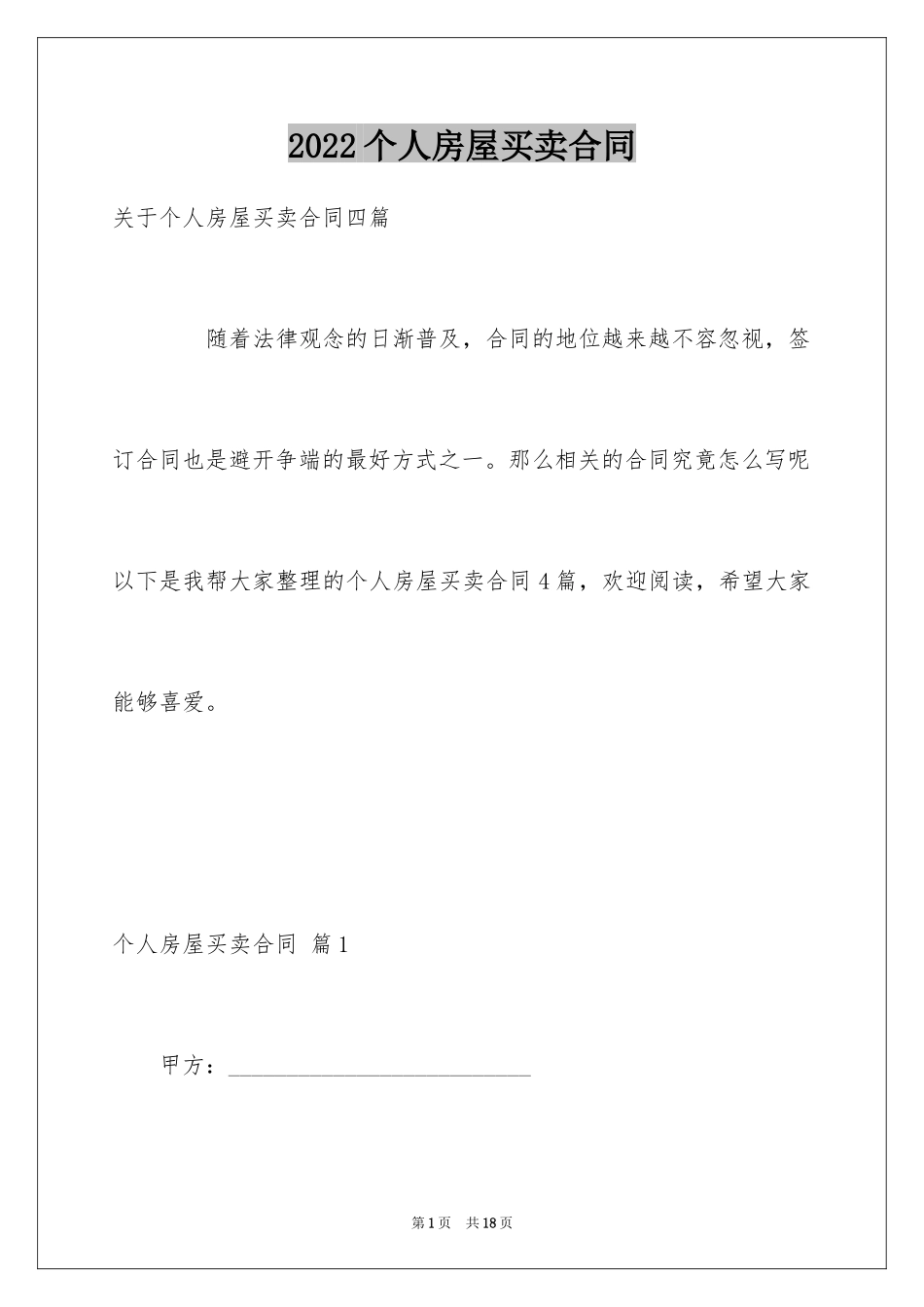 2022个人房屋买卖合同

关于个人房屋买卖合同四篇

随着法律观念的日渐普及，合同的地位越来越不容忽视，签订合同也是避开争端的最好方式之一。那么相关的合同究竟怎么写呢以下是我帮大家整理的个人房屋买卖合同4篇，欢迎阅读，希望大家能够喜爱。

个人房屋买卖合同 篇1

甲方：____________________________

第1页 共18页